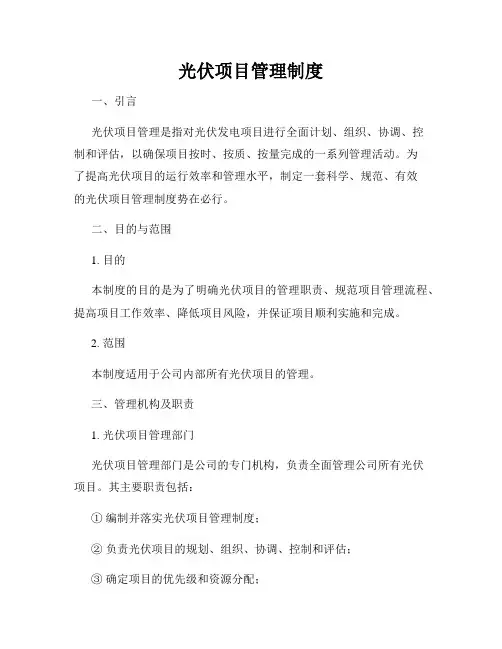 光伏项目管理制度

一、引言

光伏项目管理是指对光伏发电项目进行全面计划、组织、协调、控制和评估，以确保项目按时、按质、按量完成的一系列管理活动。为了提高光伏项目的运行效率和管理水平，制定一套科学、规范、有效的光伏项目管理制度势在必行。

二、目的与范围

1. 目的

本制度的目的是为了明确光伏项目的管理职责、规范项目管理流程、提高项目工作效率、降低项目风险，并保证项目顺利实施和完成。

2. 范围

本制度适用于公司内部所有光伏项目的管理。

三、管理机构及职责

1. 光伏项目管理部门

光伏项目管理部门是公司的专门机构，负责全面管理公司所有光伏项目。其主要职责包括：

① 编制并落实光伏项目管理制度；

② 负责光伏项目的规划、组织、协调、控制和评估；

③ 确定项目的优先级和资源分配；